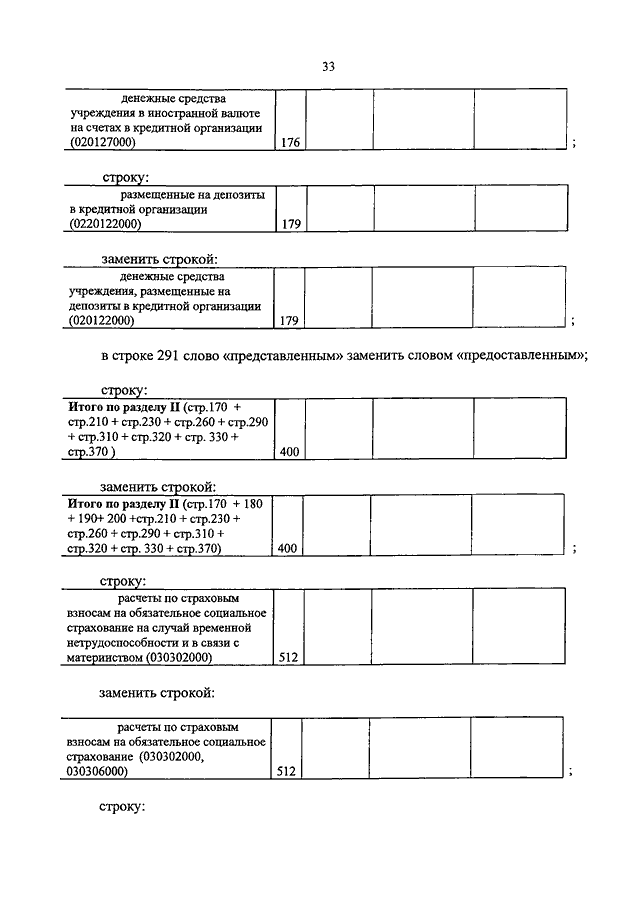 33

| денежные средства учреждения в иностранной валюте на счетах в кредитной организации (020127000) | 176 | | | |
|---|---|---|---|---|

;

строку:

| размещенные на депозиты в кредитной организации (0220122000) | 179 | | | |
|---|---|---|---|---|

заменить строкой:

| денежные средства учреждения, размещенные на депозиты в кредитной организации (020122000) | 179 | | | |
|---|---|---|---|---|

;

в строке 291 слово «представленным» заменить словом «предоставленным»;

строку:

| **Итого по разделу II** (стр.170 + стр.210 + стр.230 + стр.260 + стр.290 + стр.310 + стр.320 + стр. 330 + стр.370 ) | 400 | | | |
|---|---|---|---|---|

заменить строкой:

| **Итого по разделу II** (стр.170 + 180 + 190+ 200 +стр.210 + стр.230 + стр.260 + стр.290 + стр.310 + стр.320 + стр. 330 + стр.370) | 400 | | | |
|---|---|---|---|---|

;

строку:

| расчеты по страховым взносам на обязательное социальное страхование на случай временной нетрудоспособности и в связи с материнством (030302000) | 512 | | | |
|---|---|---|---|---|

заменить строкой:

| расчеты по страховым взносам на обязательное социальное страхование (030302000, 030306000) | 512 | | | |
|---|---|---|---|---|

;

строку: